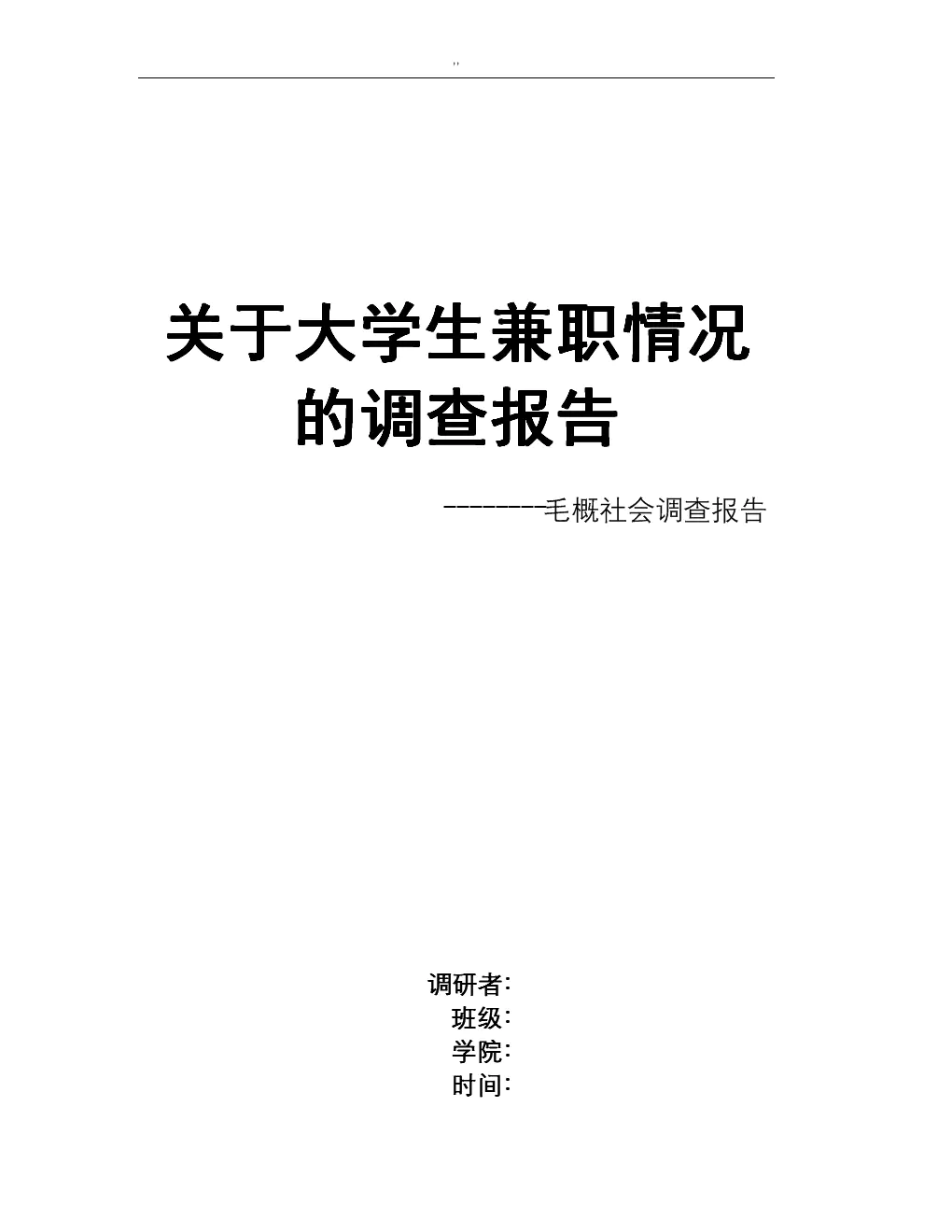 ''

关于大学生兼职情况的调查报告

--------毛概社会调查报告

调研者:
班级:
学院:
时间: